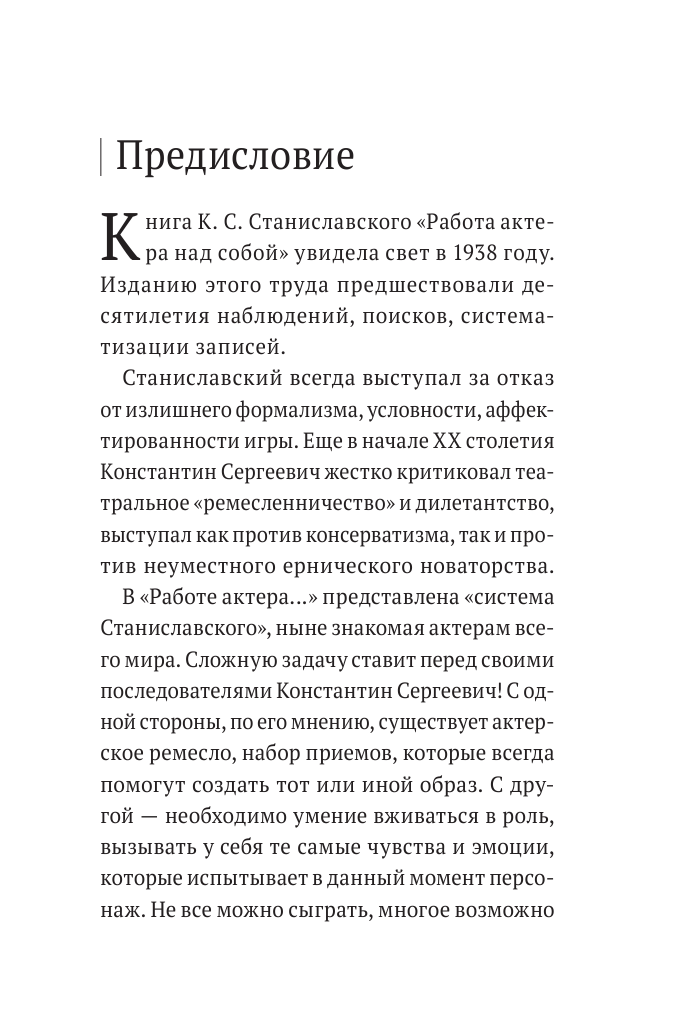 Предисловие

Книга К. С. Станиславского «Работа актера над собой» увидела свет в 1938 году. Изданию этого труда предшествовали десятилетия наблюдений, поисков, систематизации записей.

Станиславский всегда выступал за отказ от излишнего формализма, условности, аффектированности игры. Еще в начале XX столетия Константин Сергеевич жестко критиковал театральное «ремесленничество» и дилетантство, выступал как против консерватизма, так и против неуместного ернического новаторства.

В «Работе актера...» представлена «система Станиславского», ныне знакомая актерам всего мира. Сложную задачу ставит перед своими последователями Константин Сергеевич! С одной стороны, по его мнению, существует актерское ремесло, набор приемов, которые всегда помогут создать тот или иной образ. С другой — необходимо умение вживаться в роль, вызывать у себя те самые чувства и эмоции, которые испытывает в данный момент персонаж. Не все можно сыграть, многое возможно